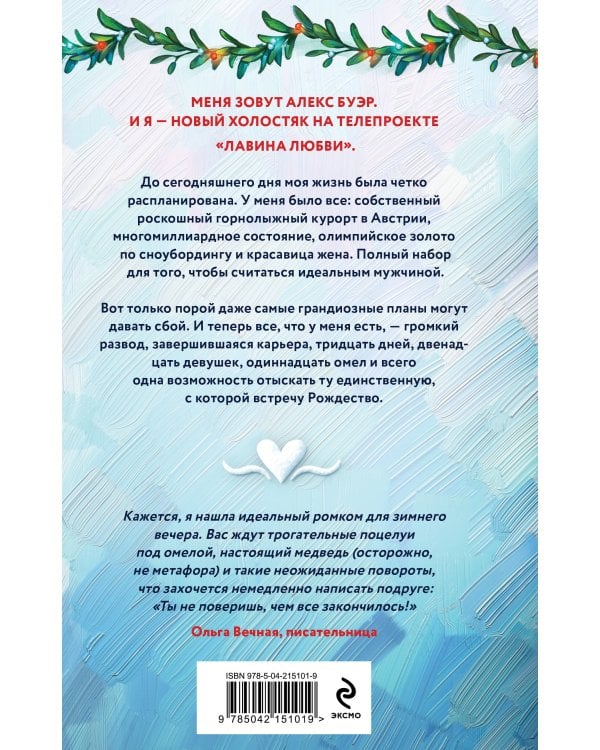 МЕНЯ ЗОВУТ АЛЕКС БУЭР.
И Я — НОВЫЙ ХОЛОСТЯК НА ТЕЛЕПРОЕКТЕ
«ЛАВИНА ЛЮБВИ».

До сегодняшнего дня моя жизнь была четко распланирована. У меня было все: собственный роскошный горнолыжный курорт в Австрии, многомиллиардное состояние, олимпийское золото по сноубордингу и красавица жена. Полный набор для того, чтобы считаться идеальным мужчиной.

Вот только порой даже самые грандиозные планы могут давать сбой. И теперь все, что у меня есть, — громкий развод, завершившаяся карьера, тридцать дней, двенадцать девушек, одиннадцать омел и всего одна возможность отыскать ту единственную, с которой встречу Рождество.

Кажется, я нашла идеальный ромком для зимнего вечера. Вас ждут трогательные поцелуи под омелой, настоящий медведь (осторожно, не метафора) и такие неожиданные повороты, что захочется немедленно написать подруге: «Ты не поверишь, чем все закончилось!»

Ольга Вечная, писательница

ISBN 978-5-04-215101-9
9 785042 151019 >
ЭКСМО